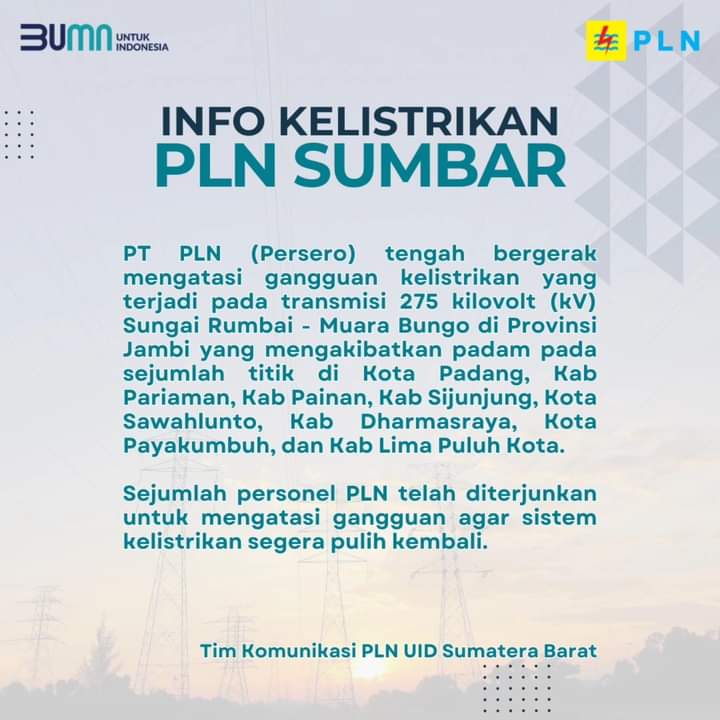 BUMN UNTUK INDONESIA

PLN

INFO KELISTRIKAN
PLN SUMBAR

PT PLN (Persero) tengah bergerak mengatasi gangguan kelistrikan yang terjadi pada transmisi 275 kilovolt (kV) Sungai Rumbai - Muara Bungo di Provinsi Jambi yang mengakibatkan padam pada sejumlah titik di Kota Padang, Kab Pariaman, Kab Painan, Kab Sijunjung, Kota Sawahlunto, Kab Dharmasraya, Kota Payakumbuh, dan Kab Lima Puluh Kota.

Sejumlah personel PLN telah diterjunkan untuk mengatasi gangguan agar sistem kelistrikan segera pulih kembali.

Tim Komunikasi PLN UID Sumatera Barat